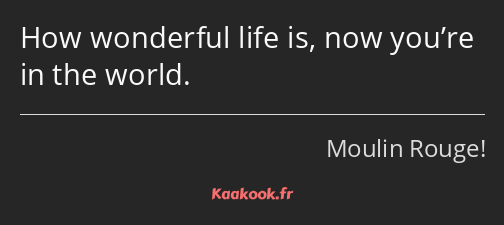 How wonderful life is, now you’re in the world.

Moulin Rouge!

Kaakook.fr